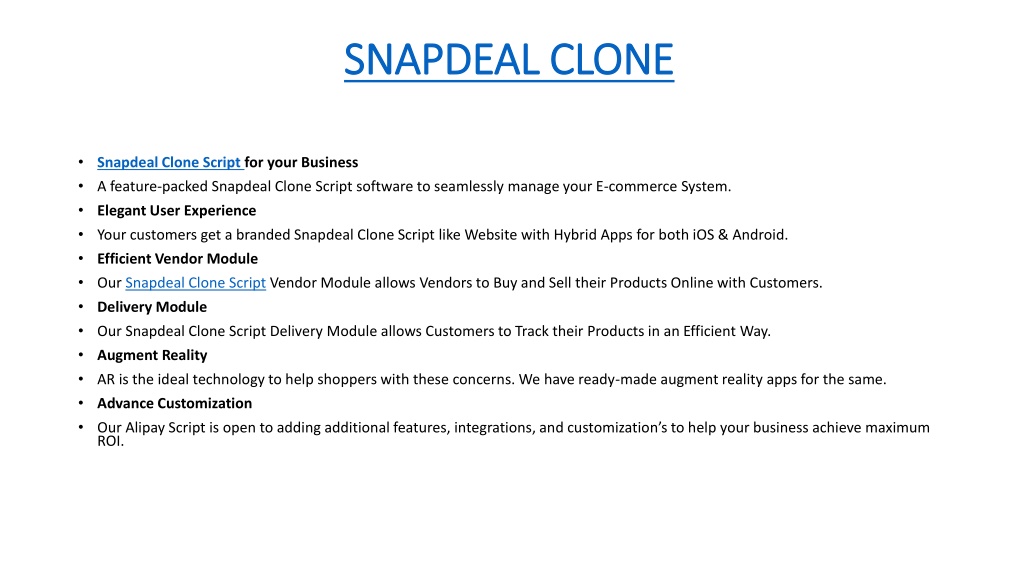 SNAPDEAL CLONE

• Snapdeal Clone Script for your Business
• A feature-packed Snapdeal Clone Script software to seamlessly manage your E-commerce System.
• Elegant User Experience
• Your customers get a branded Snapdeal Clone Script like Website with Hybrid Apps for both iOS & Android.
• Efficient Vendor Module
• Our Snapdeal Clone Script Vendor Module allows Vendors to Buy and Sell their Products Online with Customers.
• Delivery Module
• Our Snapdeal Clone Script Delivery Module allows Customers to Track their Products in an Efficient Way.
• Augment Reality
• AR is the ideal technology to help shoppers with these concerns. We have ready-made augment reality apps for the same.
• Advance Customization
• Our Alipay Script is open to adding additional features, integrations, and customization's to help your business achieve maximum ROI.